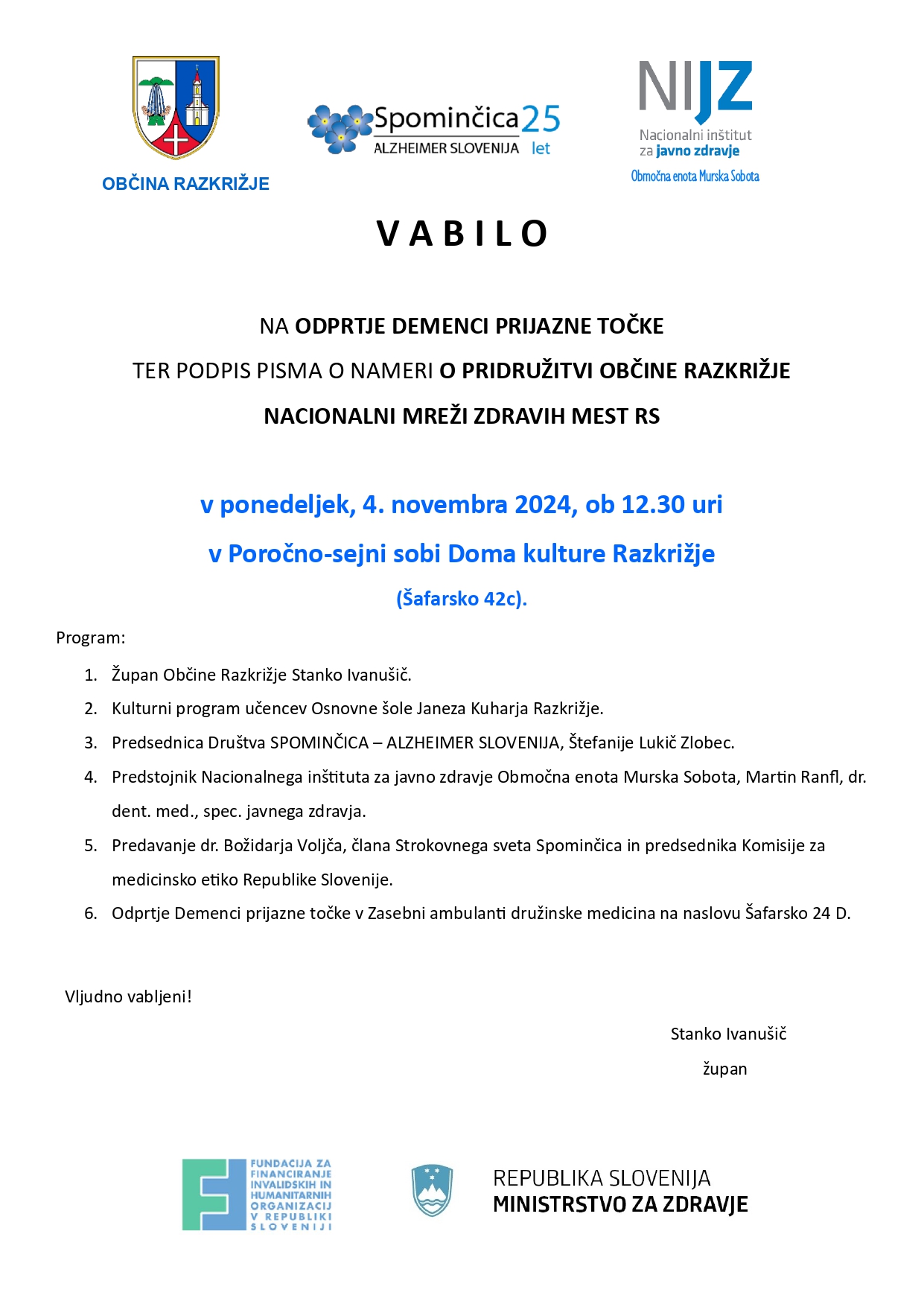 OBČINA RAZKRIŽJE

Spominčica 25 let
ALZHEIMER SLOVENIJA

NIJZ
Nacionalni inštitut za javno zdravje
Območna enota Murska Sobota

V A B I L O

NA ODPRTJE DEMENCI PRIJAZNE TOČKE

TER PODPIS PISMA O NAMERI O PRIDRUŽITVI OBČINE RAZKRIŽJE

NACIONALNI MREŽI ZDRAVIH MEST RS

v ponedeljek, 4. novembra 2024, ob 12.30 uri

v Poročno-sejni sobi Doma kulture Razkrižje

(Šafarsko 42c).

Program:

1. Župan Občine Razkrižje Stanko Ivanušič.
2. Kulturni program učencev Osnovne šole Janeza Kuharja Razkrižje.
3. Predsednica Društva SPOMINČICA – ALZHEIMER SLOVENIJA, Štefanije Lukič Zlobec.
4. Predstojnik Nacionalnega inštituta za javno zdravje Območna enota Murska Sobota, Martin Ranfl, dr. dent. med., spec. javnega zdravja.
5. Predavanje dr. Božidarja Voljča, člana Strokovnega sveta Spominčica in predsednika Komisije za medicinsko etiko Republike Slovenije.
6. Odprtje Demenci prijazne točke v Zasebni ambulanti družinske medicina na naslovu Šafarsko 24 D.

Vljudno vabljeni!

Stanko Ivanušič
župan

FUNDACIJA ZA FINANCIRANJE INVALIDSKIH IN HUMANITARNIH ORGANIZACIJ V REPUBLIKI SLOVENIJI

REPUBLIKA SLOVENIJA
MINISTRSTVO ZA ZDRAVJE